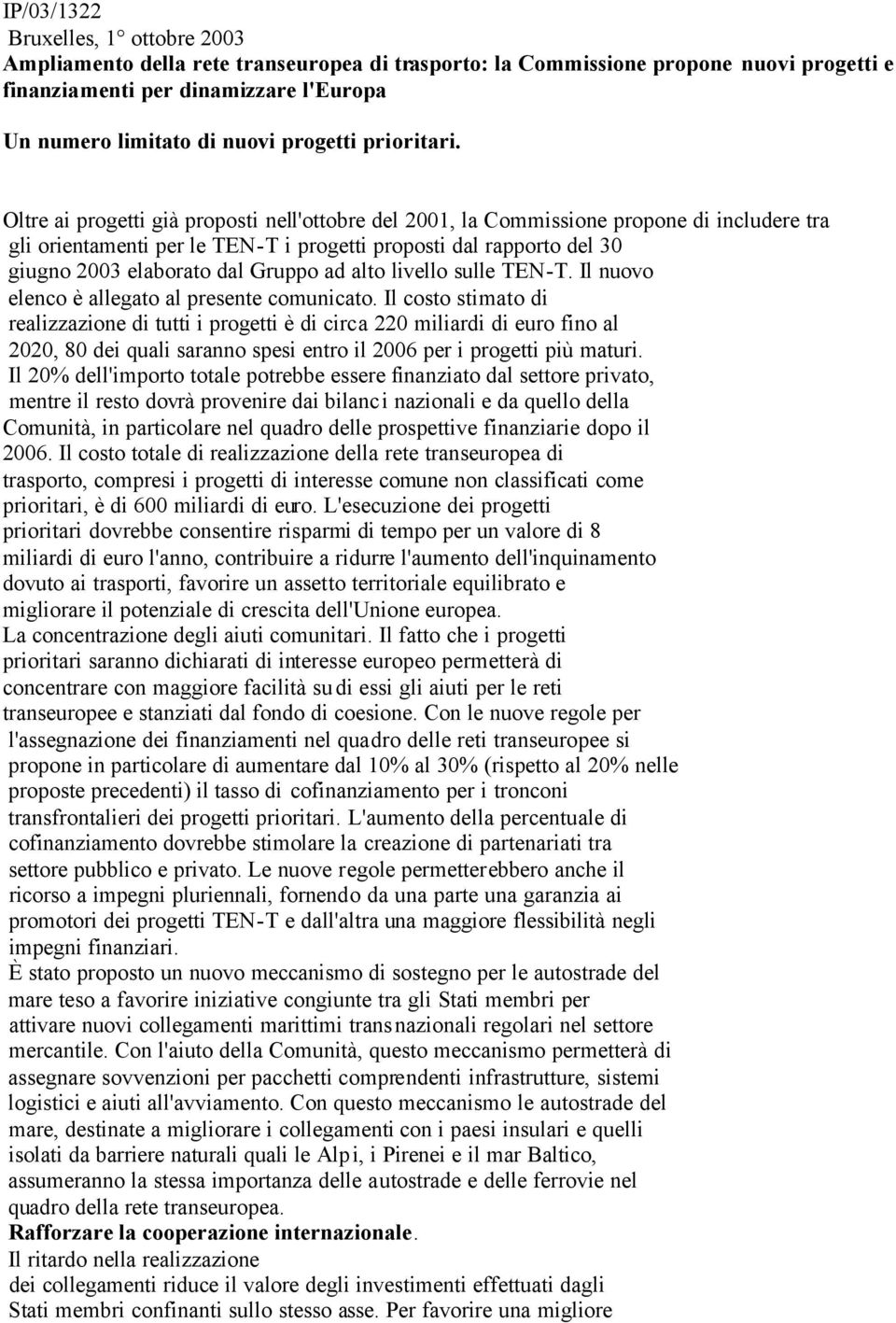 IP/03/1322
Bruxelles, 1° ottobre 2003
Ampliamento della rete transeuropea di trasporto: la Commissione propone nuovi progetti e finanziamenti per dinamizzare l'Europa

Un numero limitato di nuovi progetti prioritari.

Oltre ai progetti già proposti nell'ottobre del 2001, la Commissione propone di includere tra gli orientamenti per le TEN-T i progetti proposti dal rapporto del 30 giugno 2003 elaborato dal Gruppo ad alto livello sulle TEN-T. Il nuovo elenco è allegato al presente comunicato. Il costo stimato di realizzazione di tutti i progetti è di circa 220 miliardi di euro fino al 2020, 80 dei quali saranno spesi entro il 2006 per i progetti più maturi. Il 20% dell'importo totale potrebbe essere finanziato dal settore privato, mentre il resto dovrà provenire dai bilanci nazionali e da quello della Comunità, in particolare nel quadro delle prospettive finanziarie dopo il 2006. Il costo totale di realizzazione della rete transeuropea di trasporto, compresi i progetti di interesse comune non classificati come prioritari, è di 600 miliardi di euro. L'esecuzione dei progetti prioritari dovrebbe consentire risparmi di tempo per un valore di 8 miliardi di euro l'anno, contribuire a ridurre l'aumento dell'inquinamento dovuto ai trasporti, favorire un assetto territoriale equilibrato e migliorare il potenziale di crescita dell'Unione europea.
La concentrazione degli aiuti comunitari. Il fatto che i progetti prioritari saranno dichiarati di interesse europeo permetterà di concentrare con maggiore facilità su di essi gli aiuti per le reti transeuropee e stanziati dal fondo di coesione. Con le nuove regole per l'assegnazione dei finanziamenti nel quadro delle reti transeuropee si propone in particolare di aumentare dal 10% al 30% (rispetto al 20% nelle proposte precedenti) il tasso di cofinanziamento per i tronconi transfrontalieri dei progetti prioritari. L'aumento della percentuale di cofinanziamento dovrebbe stimolare la creazione di partenariati tra settore pubblico e privato. Le nuove regole permetterebbero anche il ricorso a impegni pluriennali, fornendo da una parte una garanzia ai promotori dei progetti TEN-T e dall'altra una maggiore flessibilità negli impegni finanziari.
È stato proposto un nuovo meccanismo di sostegno per le autostrade del mare teso a favorire iniziative congiunte tra gli Stati membri per attivare nuovi collegamenti marittimi transnazionali regolari nel settore mercantile. Con l'aiuto della Comunità, questo meccanismo permetterà di assegnare sovvenzioni per pacchetti comprendenti infrastrutture, sistemi logistici e aiuti all'avviamento. Con questo meccanismo le autostrade del mare, destinate a migliorare i collegamenti con i paesi insulari e quelli isolati da barriere naturali quali le Alpi, i Pirenei e il mar Baltico, assumeranno la stessa importanza delle autostrade e delle ferrovie nel quadro della rete transeuropea.
Rafforzare la cooperazione internazionale.
Il ritardo nella realizzazione
dei collegamenti riduce il valore degli investimenti effettuati dagli Stati membri confinanti sullo stesso asse. Per favorire una migliore